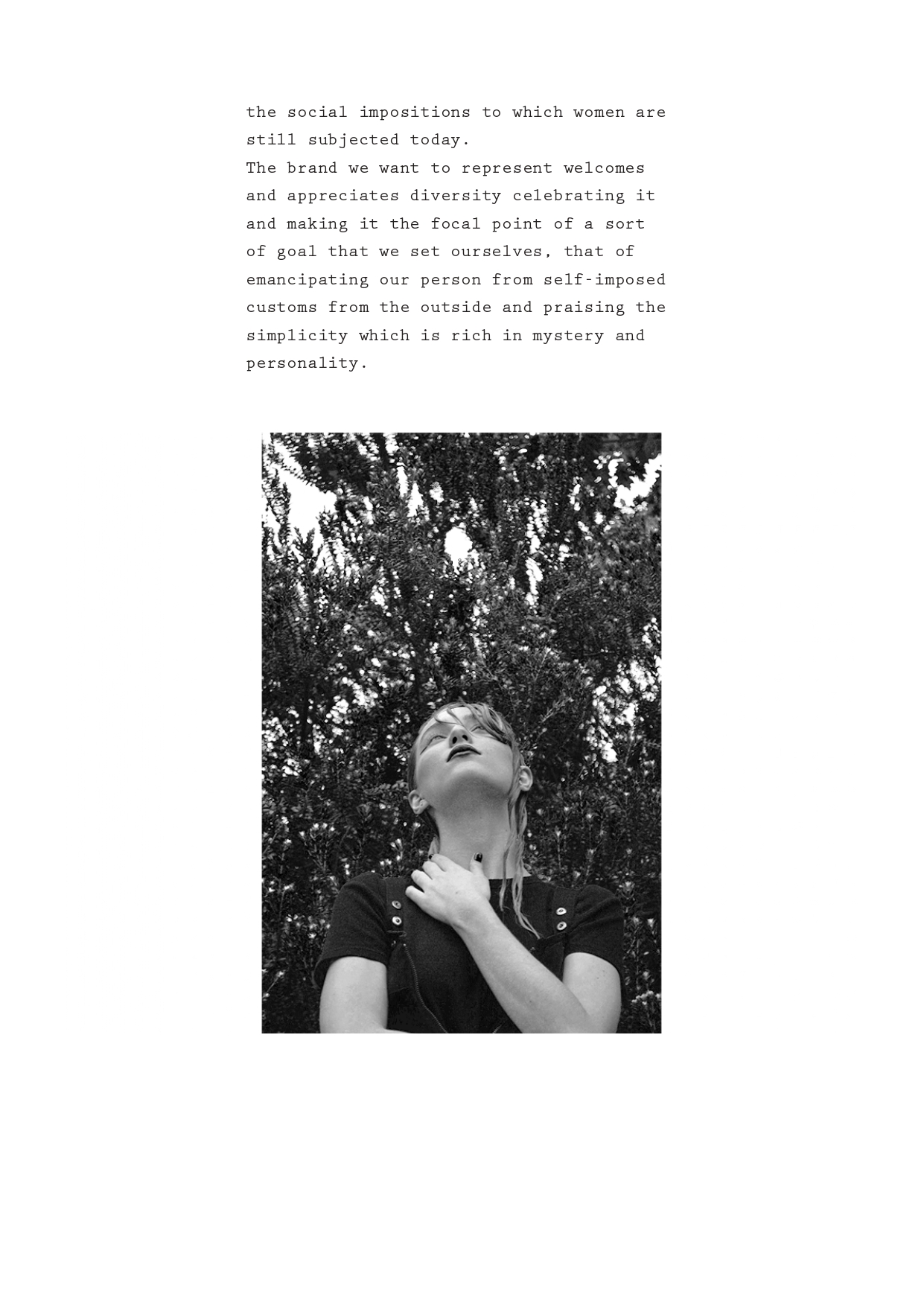 the social impositions to which women are still subjected today.

The brand we want to represent welcomes and appreciates diversity celebrating it and making it the focal point of a sort of goal that we set ourselves, that of emancipating our person from self-imposed customs from the outside and praising the simplicity which is rich in mystery and personality.